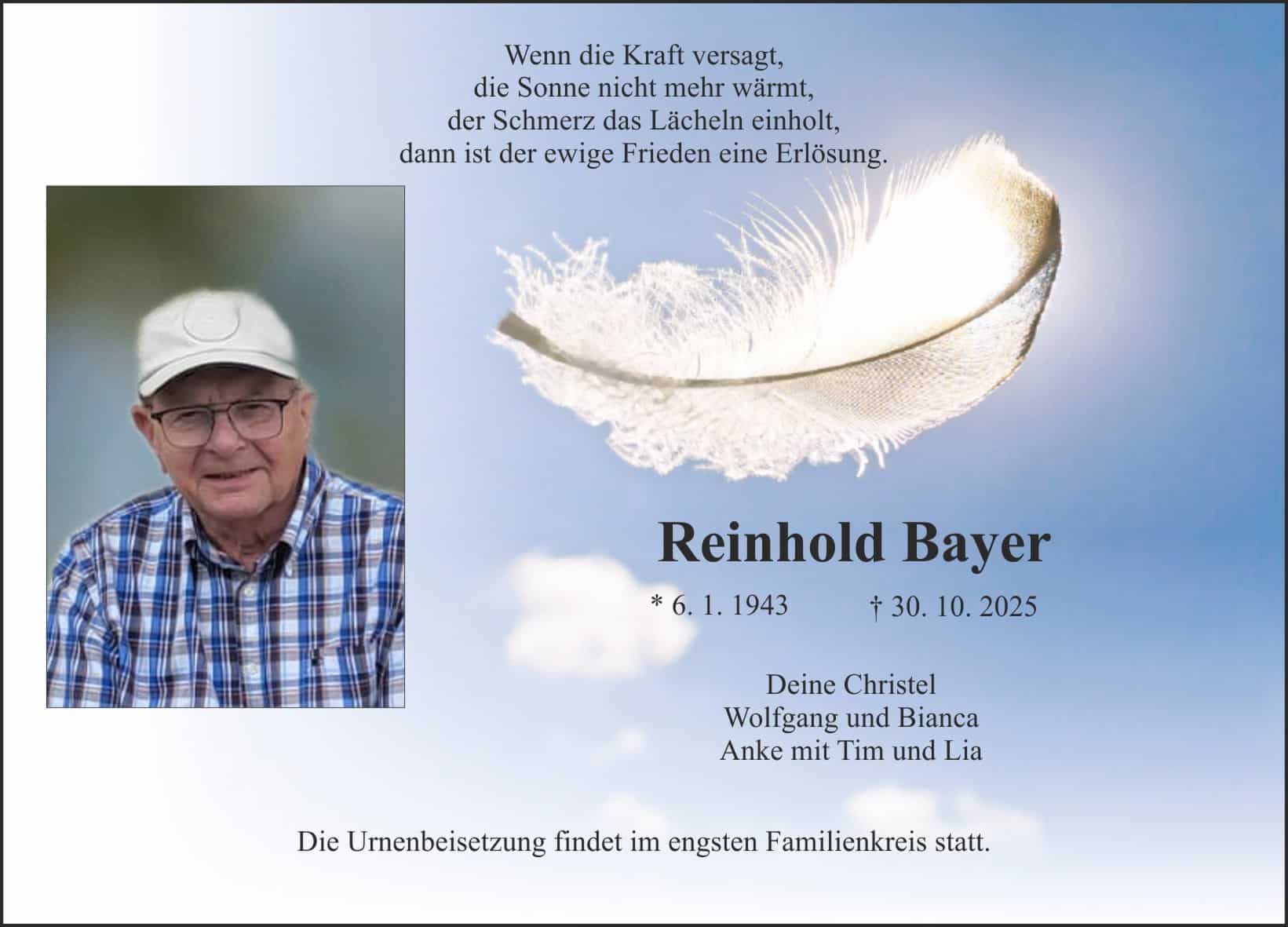 Wenn die Kraft versagt,
die Sonne nicht mehr wärmt,
der Schmerz das Lächeln einholt,
dann ist der ewige Frieden eine Erlösung.

Reinhold Bayer

* 6. 1. 1943    † 30. 10. 2025

Deine Christel
Wolfgang und Bianca
Anke mit Tim und Lia

Die Urnenbeisetzung findet im engsten Familienkreis statt.